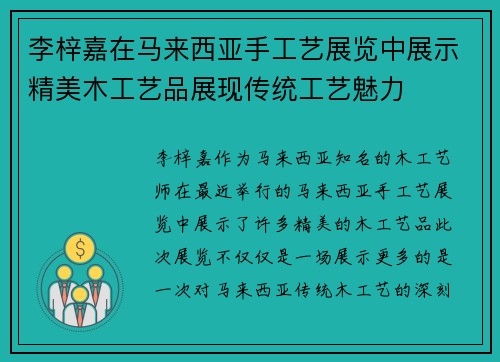 李梓嘉在马来西亚手工艺展览中展示精美木工艺品展现传统工艺魅力

李梓嘉作为马来西亚知名的木工艺师在最近举行的马来西亚手工艺展览中展示了许多精美的木工艺品此次展览不仅仅是一场展示更多的是一次对马来西亚传统木工艺的深刻

$